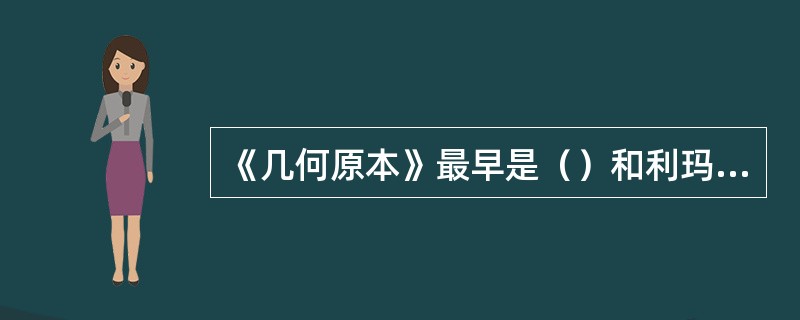 《几何原本》最早是（）和利玛...